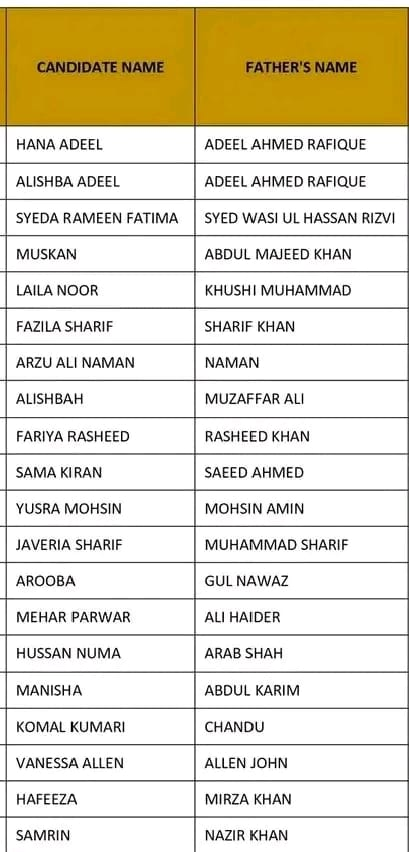 | CANDIDATE NAME | FATHER'S NAME |
|---|---|
| HANA ADEEL | ADEEL AHMED RAFIQUE |
| ALISHBA ADEEL | ADEEL AHMED RAFIQUE |
| SYEDA RAMEEN FATIMA | SYED WASI UL HASSAN RIZVI |
| MUSKAN | ABDUL MAJEED KHAN |
| LAILA NOOR | KHUSHI MUHAMMAD |
| FAZILA SHARIF | SHARIF KHAN |
| ARZU ALI NAMAN | NAMAN |
| ALISHBAH | MUZAFFAR ALI |
| FARIYA RASHEED | RASHEED KHAN |
| SAMA KIRAN | SAEED AHMED |
| YUSRA MOHSIN | MOHSIN AMIN |
| JAVERIA SHARIF | MUHAMMAD SHARIF |
| AROOBA | GUL NAWAZ |
| MEHAR PARWAR | ALI HAIDER |
| HUSSAN NUMA | ARAB SHAH |
| MANISHA | ABDUL KARIM |
| KOMAL KUMARI | CHANDU |
| VANESSA ALLEN | ALLEN JOHN |
| HAFEEZA | MIRZA KHAN |
| SAMRIN | NAZIR KHAN |